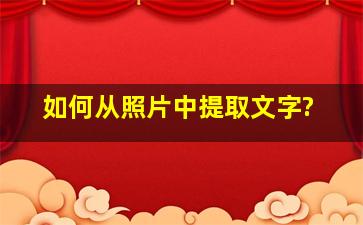 如何从照片中提取文字?